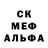 СК
МЕФ
АЛЬФА